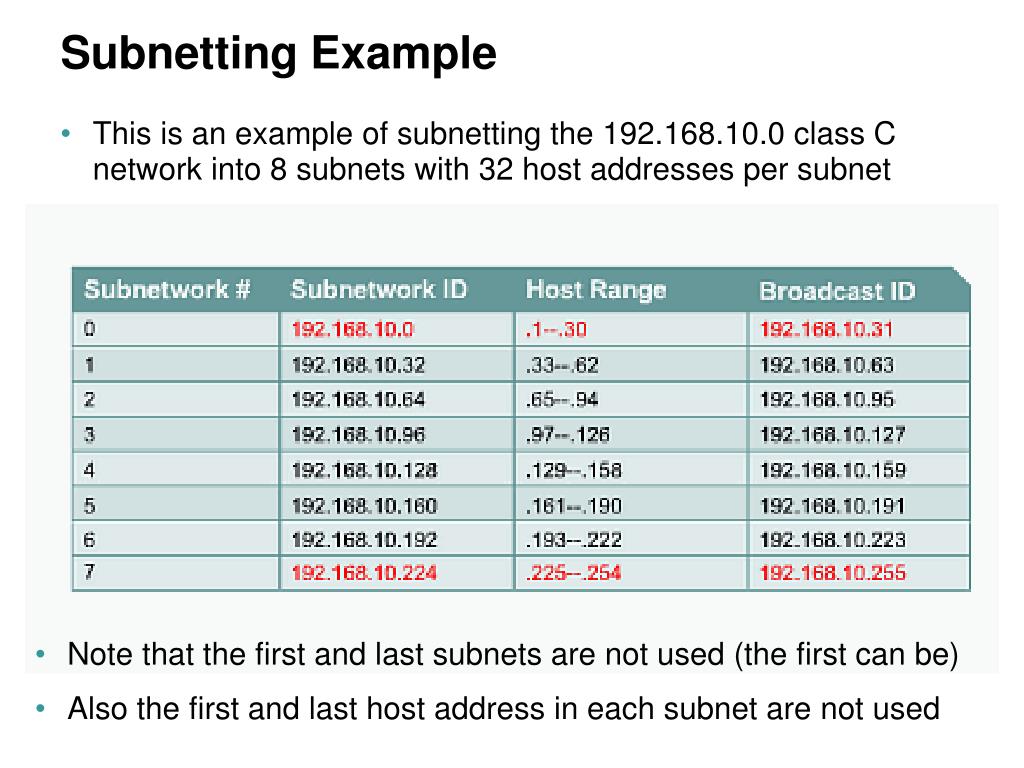 Subnetting Example

• This is an example of subnetting the 192.168.10.0 class C network into 8 subnets with 32 host addresses per subnet

| Subnetwork # | Subnetwork ID | Host Range | Broadcast ID |
|---|---|---|---|
| 0 | 192.168.10.0 | .1--.30 | 192.168.10.31 |
| 1 | 192.168.10.32 | .33--.62 | 192.168.10.63 |
| 2 | 192.168.10.64 | .65--.94 | 192.168.10.95 |
| 3 | 192.168.10.96 | .97--.126 | 192.168.10.127 |
| 4 | 192.168.10.128 | .129--.158 | 192.168.10.159 |
| 5 | 192.168.10.160 | .161--.190 | 192.168.10.191 |
| 6 | 192.168.10.192 | .193--.222 | 192.168.10.223 |
| 7 | 192.168.10.224 | .225--.254 | 192.168.10.255 |

• Note that the first and last subnets are not used (the first can be)

• Also the first and last host address in each subnet are not used